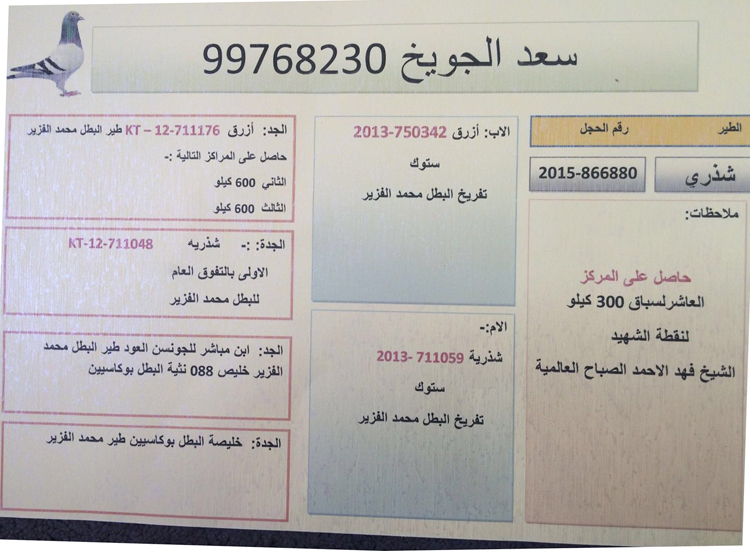 سعد الجويخ 99768230

الطير	رقم الحجل

شذري	2015-866880

ملاحظات:

حاصل على المركز
العاشرلسباق 300 كيلو
لنقطة الشهيد
الشيخ فهد الاحمد الصباح العالمية

الاب: أزرق 2013-750342
ستوك
تفريخ البطل محمد الفزير

الام:-
شذرية 2013- 711059
ستوك
تفريخ البطل محمد الفزير

الجد: أزرق KT – 12-711176 طير البطل محمد الفزير
حاصل على المراكز التالية :-
الثاني 600 كيلو
الثالث 600 كيلو

الجدة: :- شذريه KT-12-711048
الاولى بالتفوق العام
للبطل محمد الفزير

الجد: ابن مباشر للجونسن العود طير البطل محمد الفزير خليص 088 نثية البطل بوكاسيين

الجدة: خليصة البطل بوكاسيين طير محمد الفزير